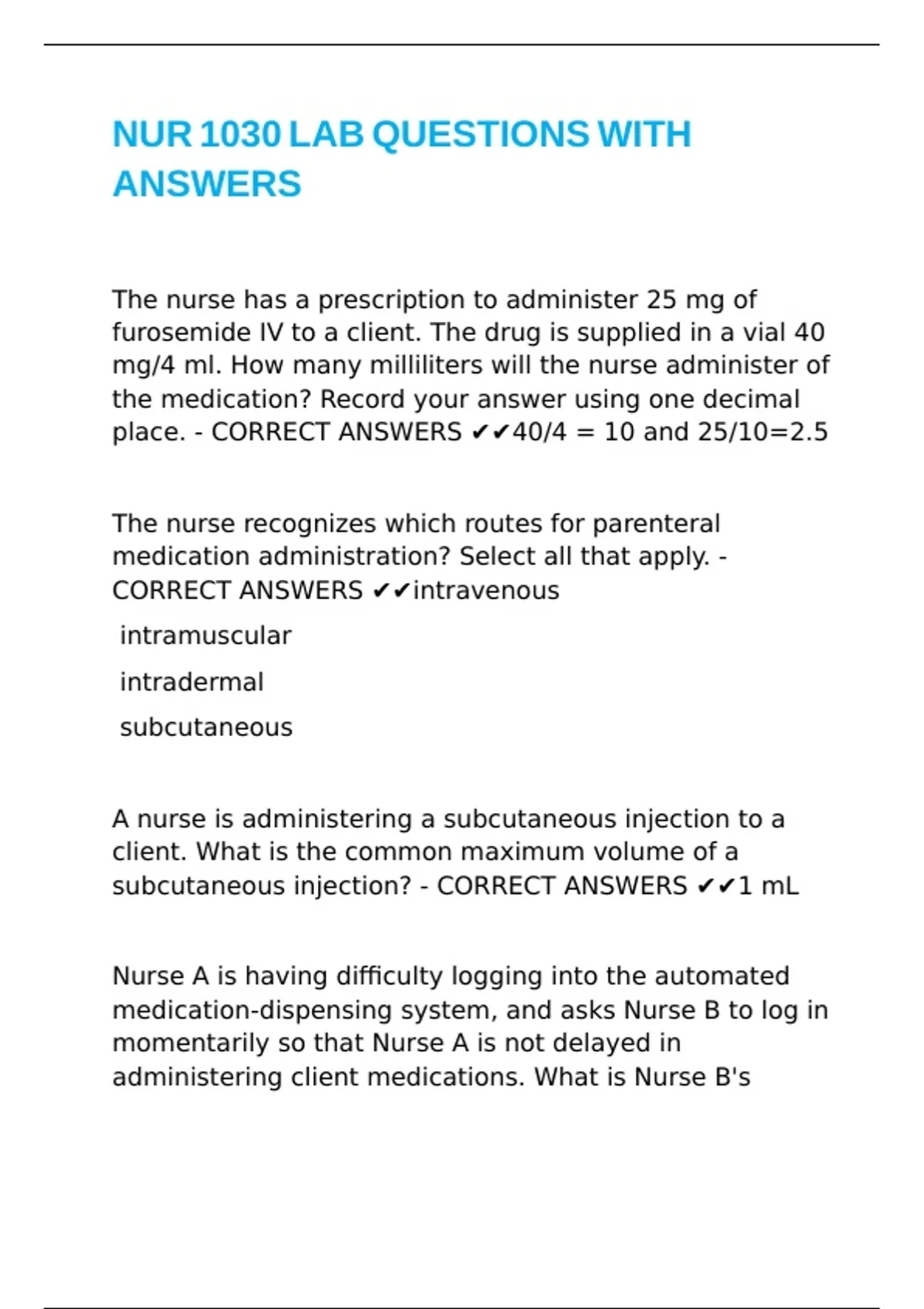 NUR 1030 LAB QUESTIONS WITH ANSWERS

The nurse has a prescription to administer 25 mg of furosemide IV to a client. The drug is supplied in a vial 40 mg/4 ml. How many milliliters will the nurse administer of the medication? Record your answer using one decimal place. - CORRECT ANSWERS ✔✔40/4 = 10 and 25/10=2.5

The nurse recognizes which routes for parenteral medication administration? Select all that apply. - CORRECT ANSWERS ✔✔intravenous

intramuscular

intradermal

subcutaneous

A nurse is administering a subcutaneous injection to a client. What is the common maximum volume of a subcutaneous injection? - CORRECT ANSWERS ✔✔1 mL

Nurse A is having difficulty logging into the automated medication-dispensing system, and asks Nurse B to log in momentarily so that Nurse A is not delayed in administering client medications. What is Nurse B's